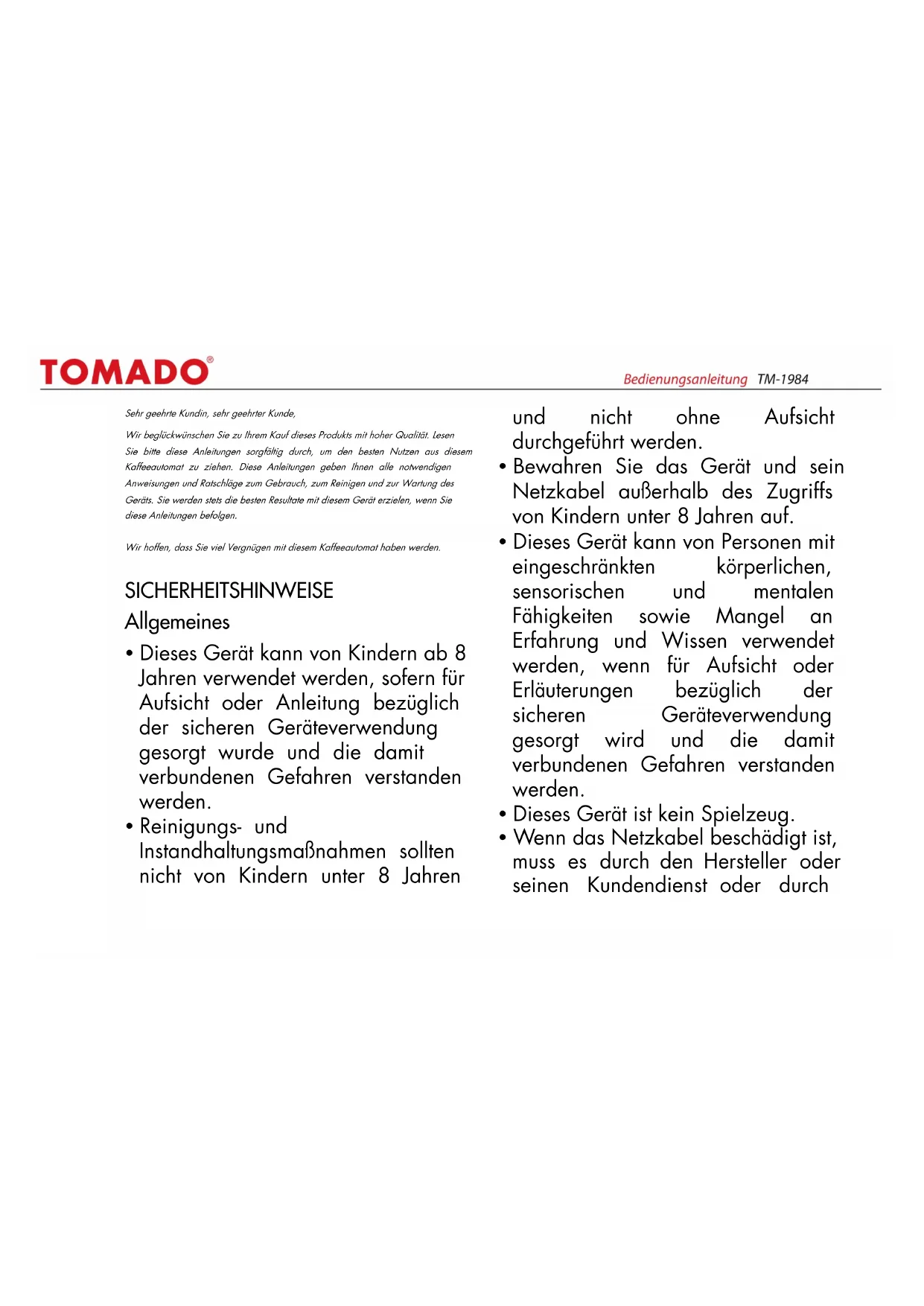 TOMADO®

Bedienungsanleitung TM-1984

Sehr geehrte Kundin, sehr geehrter Kunde,

Wir beglückwünschen Sie zu Ihrem Kauf dieses Produkts mit hoher Qualität. Lesen Sie bitte diese Anleitungen sorgfältig durch, um den besten Nutzen aus diesem Kaffeeautomat zu ziehen. Diese Anleitungen geben Ihnen alle notwendigen Anweisungen und Ratschläge zum Gebrauch, zum Reinigen und zur Wartung des Geräts. Sie werden stets die besten Resultate mit diesem Gerät erzielen, wenn Sie diese Anleitungen befolgen.

Wir hoffen, dass Sie viel Vergnügen mit diesem Kaffeeautomat haben werden.

SICHERHEITSHINWEISE

Allgemeines

• Dieses Gerät kann von Kindern ab 8 Jahren verwendet werden, sofern für Aufsicht oder Anleitung bezüglich der sicheren Geräteverwendung gesorgt wurde und die damit verbundenen Gefahren verstanden werden.
• Reinigungs- und Instandhaltungsmaßnahmen sollten nicht von Kindern unter 8 Jahren und nicht ohne Aufsicht durchgeführt werden.
• Bewahren Sie das Gerät und sein Netzkabel außerhalb des Zugriffs von Kindern unter 8 Jahren auf.
• Dieses Gerät kann von Personen mit eingeschränkten körperlichen, sensorischen und mentalen Fähigkeiten sowie Mangel an Erfahrung und Wissen verwendet werden, wenn für Aufsicht oder Erläuterungen bezüglich der sicheren Geräteverwendung gesorgt wird und die damit verbundenen Gefahren verstanden werden.
• Dieses Gerät ist kein Spielzeug.
• Wenn das Netzkabel beschädigt ist, muss es durch den Hersteller oder seinen Kundendienst oder durch